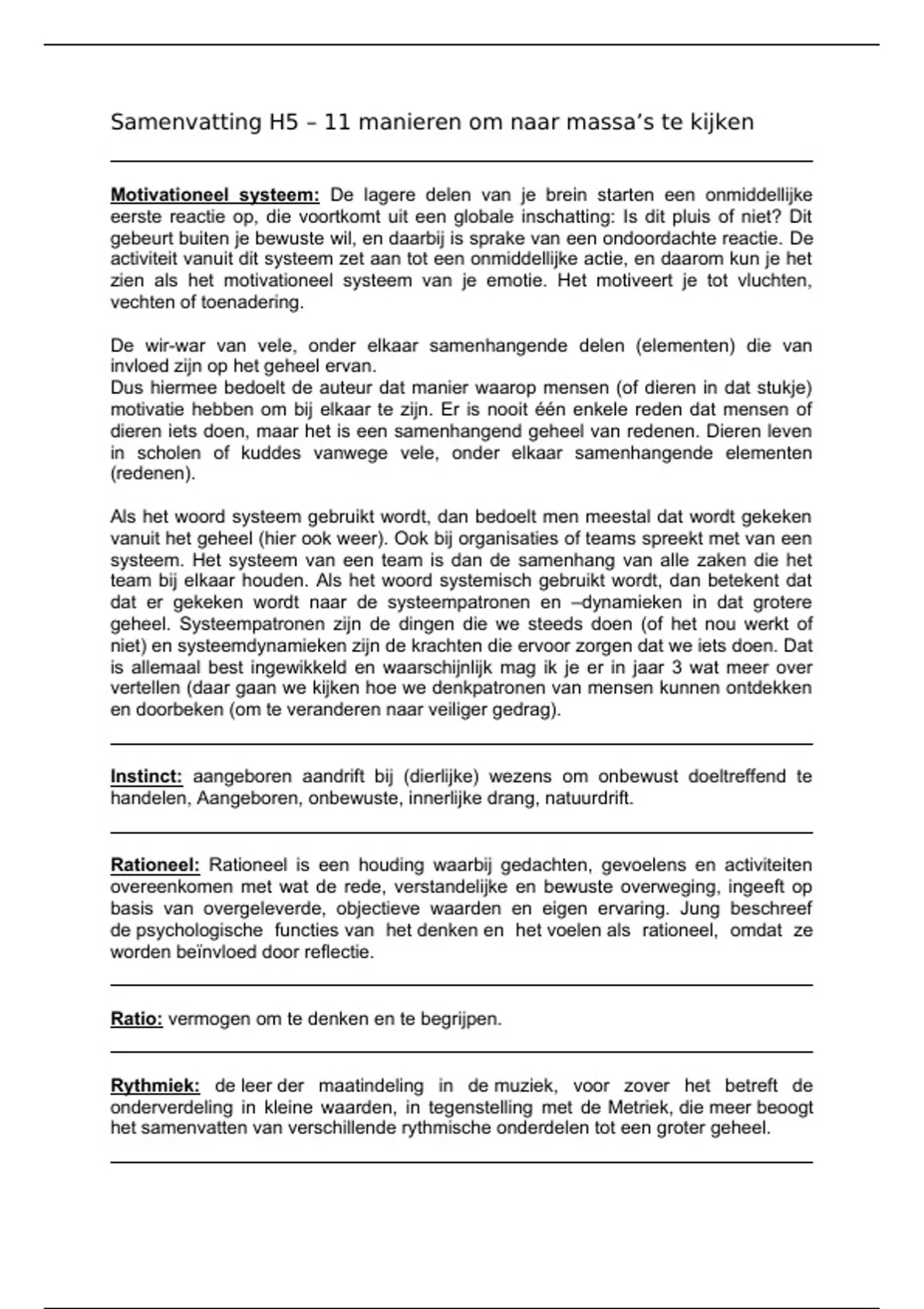 Samenvatting H5 – 11 manieren om naar massa's te kijken

Motivationeel systeem: De lagere delen van je brein starten een onmiddellijke eerste reactie op, die voortkomt uit een globale inschatting: Is dit pluis of niet? Dit gebeurt buiten je bewuste wil, en daarbij is sprake van een ondoordachte reactie. De activiteit vanuit dit systeem zet aan tot een onmiddellijke actie, en daarom kun je het zien als het motivationeel systeem van je emotie. Het motiveert je tot vluchten, vechten of toenadering.

De wir-war van vele, onder elkaar samenhangende delen (elementen) die van invloed zijn op het geheel ervan.
Dus hiermee bedoelt de auteur dat manier waarop mensen (of dieren in dat stukje) motivatie hebben om bij elkaar te zijn. Er is nooit één enkele reden dat mensen of dieren iets doen, maar het is een samenhangend geheel van redenen. Dieren leven in scholen of kuddes vanwege vele, onder elkaar samenhangende elementen (redenen).

Als het woord systeem gebruikt wordt, dan bedoelt men meestal dat wordt gekeken vanuit het geheel (hier ook weer). Ook bij organisaties of teams spreekt met van een systeem. Het systeem van een team is dan de samenhang van alle zaken die het team bij elkaar houden. Als het woord systemisch gebruikt wordt, dan betekent dat dat er gekeken wordt naar de systeempatronen en –dynamieken in dat grotere geheel. Systeempatronen zijn de dingen die we steeds doen (of het nou werkt of niet) en systeemdynamieken zijn de krachten die ervoor zorgen dat we iets doen. Dat is allemaal best ingewikkeld en waarschijnlijk mag ik je er in jaar 3 wat meer over vertellen (daar gaan we kijken hoe we denkpatronen van mensen kunnen ontdekken en doorbeken (om te veranderen naar veiliger gedrag).

Instinct: aangeboren aandrift bij (dierlijke) wezens om onbewust doeltreffend te handelen, Aangeboren, onbewuste, innerlijke drang, natuurdrift.

Rationeel: Rationeel is een houding waarbij gedachten, gevoelens en activiteiten overeenkomen met wat de rede, verstandelijke en bewuste overweging, ingeeft op basis van overgeleverde, objectieve waarden en eigen ervaring. Jung beschreef de psychologische functies van het denken en het voelen als rationeel, omdat ze worden beïnvloed door reflectie.

Ratio: vermogen om te denken en te begrijpen.

Rythmiek: de leer der maatindeling in de muziek, voor zover het betreft de onderverdeling in kleine waarden, in tegenstelling met de Metriek, die meer beoogt het samenvatten van verschillende rythmische onderdelen tot een groter geheel.